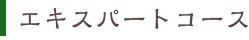 エキスパートコース